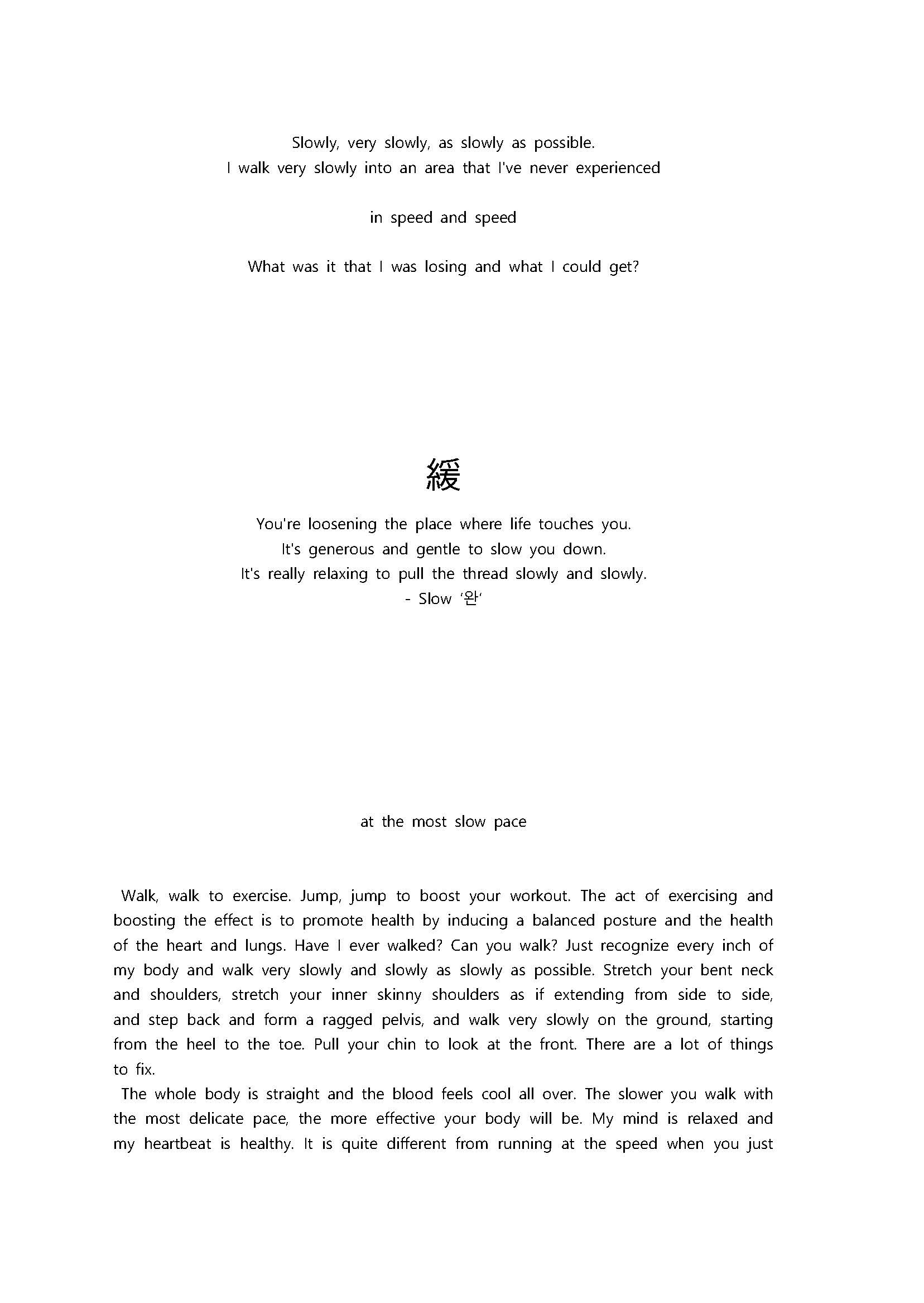 Slowly, very slowly, as slowly as possible.
I walk very slowly into an area that I've never experienced

in speed and speed

What was it that I was losing and what I could get?

緩

You're loosening the place where life touches you.
It's generous and gentle to slow you down.
It's really relaxing to pull the thread slowly and slowly.
- Slow '완'

at the most slow pace

Walk, walk to exercise. Jump, jump to boost your workout. The act of exercising and boosting the effect is to promote health by inducing a balanced posture and the health of the heart and lungs. Have I ever walked? Can you walk? Just recognize every inch of my body and walk very slowly and slowly as slowly as possible. Stretch your bent neck and shoulders, stretch your inner skinny shoulders as if extending from side to side, and step back and form a ragged pelvis, and walk very slowly on the ground, starting from the heel to the toe. Pull your chin to look at the front. There are a lot of things to fix.

The whole body is straight and the blood feels cool all over. The slower you walk with the most delicate pace, the more effective your body will be. My mind is relaxed and my heartbeat is healthy. It is quite different from running at the speed when you just